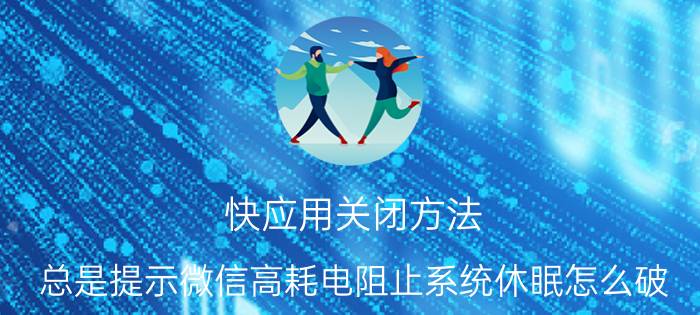 快应用关闭方法

总是提示微信高耗电阻止系统休眠怎么破